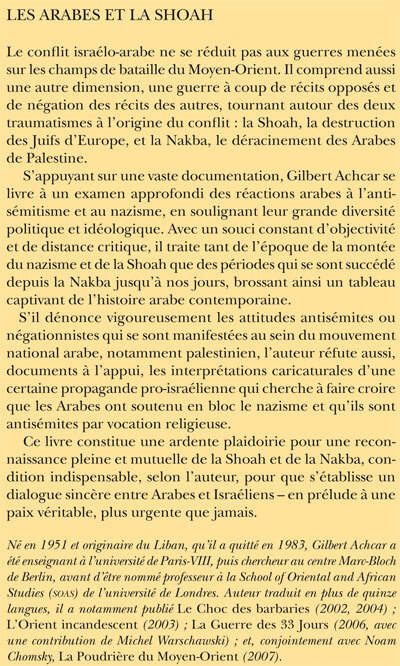 LES ARABES ET LA SHOAH

Le conflit israélo-arabe ne se réduit pas aux guerres menées sur les champs de bataille du Moyen-Orient. Il comprend aussi une autre dimension, une guerre à coup de récits opposés et de négation des récits des autres, tournant autour des deux traumatismes à l'origine du conflit : la Shoah, la destruction des Juifs d'Europe, et la Nakba, le déracinement des Arabes de Palestine.

S'appuyant sur une vaste documentation, Gilbert Achcar se livre à un examen approfondi des réactions arabes à l'antisémitisme et au nazisme, en soulignant leur grande diversité politique et idéologique. Avec un souci constant d'objectivité et de distance critique, il traite tant de l'époque de la montée du nazisme et de la Shoah que des périodes qui se sont succédé depuis la Nakba jusqu'à nos jours, brossant ainsi un tableau captivant de l'histoire arabe contemporaine.

S'il dénonce vigoureusement les attitudes antisémites ou négationnistes qui se sont manifestées au sein du mouvement national arabe, notamment palestinien, l'auteur réfute aussi, documents à l'appui, les interprétations caricaturales d'une certaine propagande pro-israélienne qui cherche à faire croire que les Arabes ont soutenu en bloc le nazisme et qu'ils sont antisémites par vocation religieuse.

Ce livre constitue une ardente plaidoirie pour une reconnaissance pleine et mutuelle de la Shoah et de la Nakba, condition indispensable, selon l'auteur, pour que s'établisse un dialogue sincère entre Arabes et Israéliens – en prélude à une paix véritable, plus urgente que jamais.

Né en 1951 et originaire du Liban, qu'il a quitté en 1983, Gilbert Achcar a été enseignant à l'université de Paris-VIII, puis chercheur au centre Marc-Bloch de Berlin, avant d'être nommé professeur à la School of Oriental and African Studies (SOAS) de l'université de Londres. Auteur traduit en plus de quinze langues, il a notamment publié Le Choc des barbaries (2002, 2004) ; L'Orient incandescent (2003) ; La Guerre des 33 Jours (2006, avec une contribution de Michel Warschawski) ; et, conjointement avec Noam Chomsky, La Poudrière du Moyen-Orient (2007).